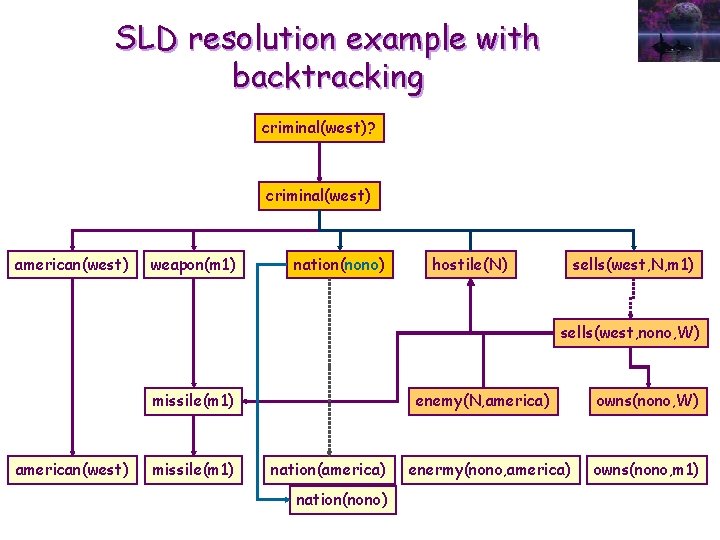 SLD resolution example with backtracking

criminal(west)?

criminal(west)

american(west)

weapon(m1)

nation(nono)

hostile(N)

sells(west,N,m1)

sells(west,nono,W)

missile(m1)

enemy(N,america)

owns(nono,W)

american(west)

missile(m1)

nation(america)

enermy(nono,america)

owns(nono,m1)

nation(nono)